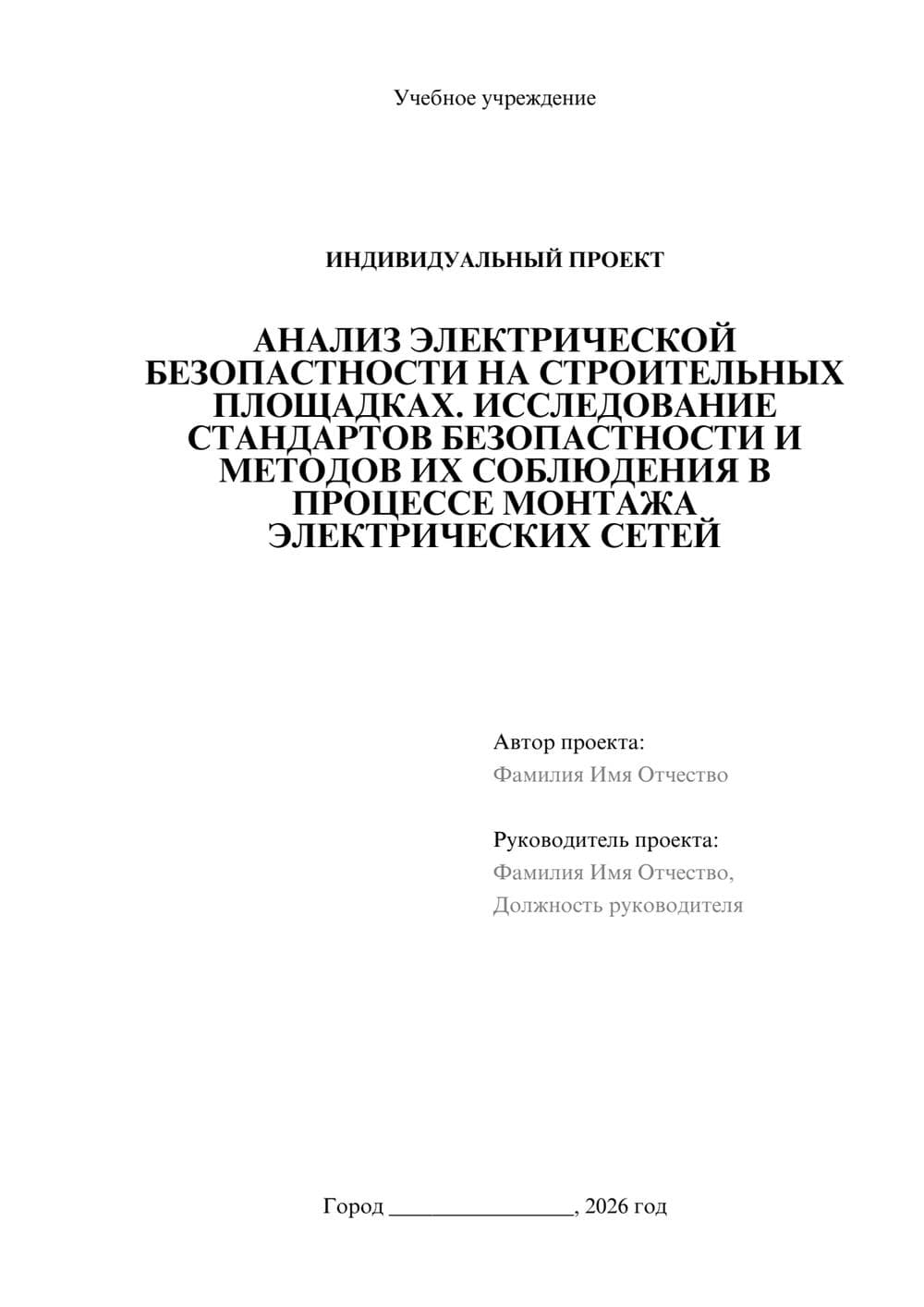 Учебное учреждение

ИНДИВИДУАЛЬНЫЙ ПРОЕКТ

АНАЛИЗ ЭЛЕКТРИЧЕСКОЙ БЕЗОПАСТНОСТИ НА СТРОИТЕЛЬНЫХ ПЛОЩАДКАХ. ИССЛЕДОВАНИЕ СТАНДАРТОВ БЕЗОПАСТНОСТИ И МЕТОДОВ ИХ СОБЛЮДЕНИЯ В ПРОЦЕССЕ МОНТАЖА ЭЛЕКТРИЧЕСКИХ СЕТЕЙ

Автор проекта:
Фамилия Имя Отчество

Руководитель проекта:
Фамилия Имя Отчество,
Должность руководителя

Город ________________, 2026 год